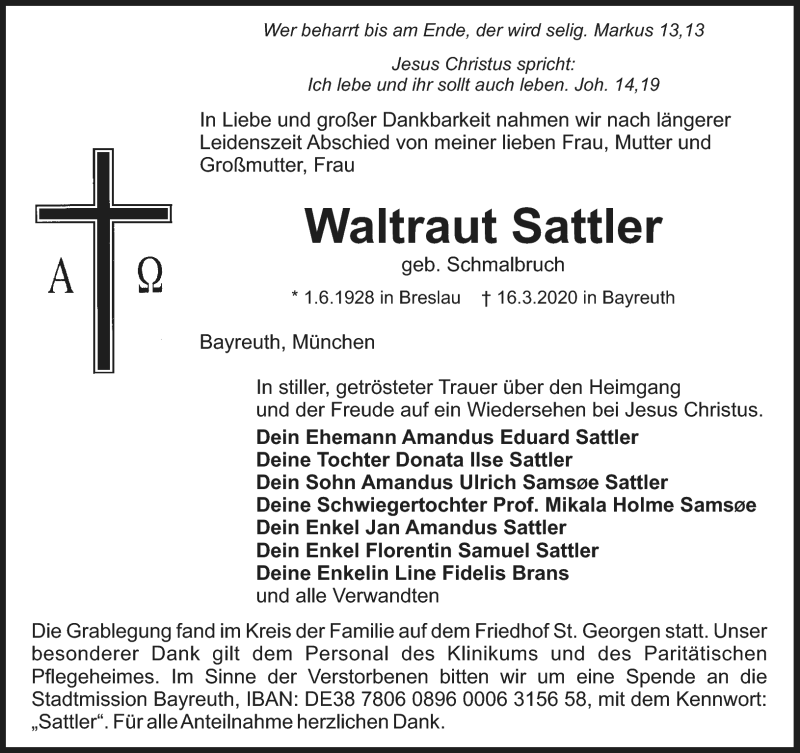 Wer beharrt bis am Ende, der wird selig. Markus 13,13

Jesus Christus spricht:
Ich lebe und ihr sollt auch leben. Joh. 14,19

In Liebe und großer Dankbarkeit nahmen wir nach längerer Leidenszeit Abschied von meiner lieben Frau, Mutter und Großmutter, Frau

A Ω

Waltraut Sattler

geb. Schmalbruch

* 1.6.1928 in Breslau † 16.3.2020 in Bayreuth

Bayreuth, München

In stiller, getrösteter Trauer über den Heimgang und der Freude auf ein Wiedersehen bei Jesus Christus.

Dein Ehemann Amandus Eduard Sattler
Deine Tochter Donata Ilse Sattler
Dein Sohn Amandus Ulrich Samsøe Sattler
Deine Schwiegertochter Prof. Mikala Holme Samsøe
Dein Enkel Jan Amandus Sattler
Dein Enkel Florentin Samuel Sattler
Deine Enkelin Line Fidelis Brans
und alle Verwandten

Die Grablegung fand im Kreis der Familie auf dem Friedhof St. Georgen statt. Unser besonderer Dank gilt dem Personal des Klinikums und des Paritätischen Pflegeheimes. Im Sinne der Verstorbenen bitten wir um eine Spende an die Stadtmission Bayreuth, IBAN: DE38 7806 0896 0006 3156 58, mit dem Kennwort: „Sattler“. Für alle Anteilnahme herzlichen Dank.